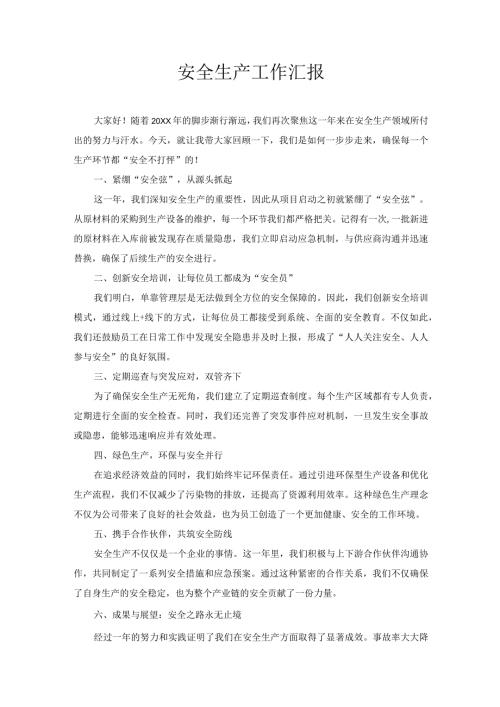 安全生产工作汇报

大家好！随着20XX年的脚步渐行渐远，我们再次聚焦这一年来在安全生产领域所付出的努力与汗水。今天，就让我带大家回顾一下，我们是如何一步步走来，确保每一个生产环节都“安全不打烊”的！

一、紧绷“安全弦”，从源头抓起

这一年，我们深知安全生产的重要性，因此从项目启动之初就紧绷了“安全弦”。从原材料的采购到生产设备的维护，每一个环节我们都严格把关。记得有一次，一批新进的原材料在入库前被发现存在质量隐患，我们立即启动应急机制，与供应商沟通并迅速替换，确保了后续生产的安全进行。

二、创新安全培训，让每位员工都成为“安全员”

我们明白，单靠管理层是无法做到全方位的安全保障的。因此，我们创新安全培训模式，通过线上+线下的方式，让每位员工都接受到系统、全面的安全教育。不仅如此，我们还鼓励员工在日常工作中发现安全隐患并及时上报，形成了“人人关注安全、人人参与安全”的良好氛围。

三、定期巡查与突发应对，双管齐下

为了确保安全生产无死角，我们建立了定期巡查制度。每个生产区域都有专人负责，定期进行全面的安全检查。同时，我们还完善了突发事件应对机制，一旦发生安全事故或隐患，能够迅速响应并有效处理。

四、绿色生产，环保与安全并行

在追求经济效益的同时，我们始终牢记环保责任。通过引进环保型生产设备和优化生产流程，我们不仅减少了污染物的排放，还提高了资源利用效率。这种绿色生产理念不仅为公司带来了良好的社会效益，也为员工创造了一个更加健康、安全的工作环境。

五、携手合作伙伴，共筑安全防线

安全生产不仅仅是一个企业的事情。这一年里，我们积极与上下游合作伙伴沟通协作，共同制定了一系列安全措施和应急预案。通过这种紧密的合作关系，我们不仅确保了自身生产的安全稳定，也为整个产业链的安全贡献了一份力量。

六、成果与展望：安全之路永无止境

经过一年的努力和实践证明了我们在安全生产方面取得了显著成效。事故率大大降